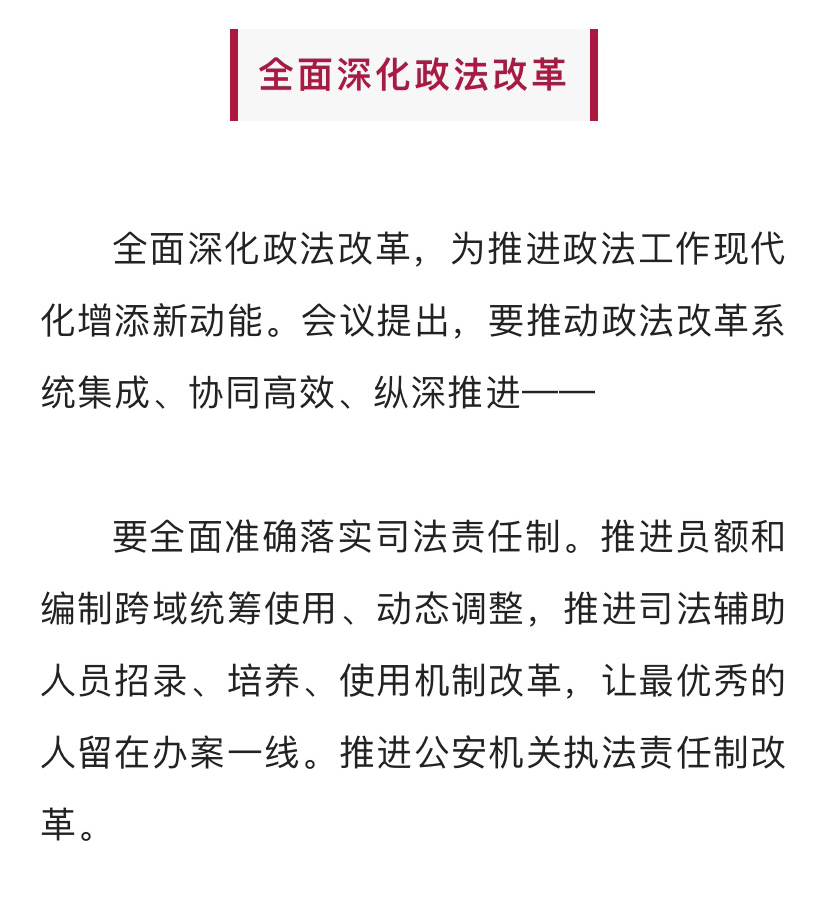 全面深化政法改革

全面深化政法改革，为推进政法工作现代化增添新动能。会议提出，要推动政法改革系统集成、协同高效、纵深推进——

要全面准确落实司法责任制。推进员额和编制跨域统筹使用、动态调整，推进司法辅助人员招录、培养、使用机制改革，让最优秀的人留在办案一线。推进公安机关执法责任制改革。